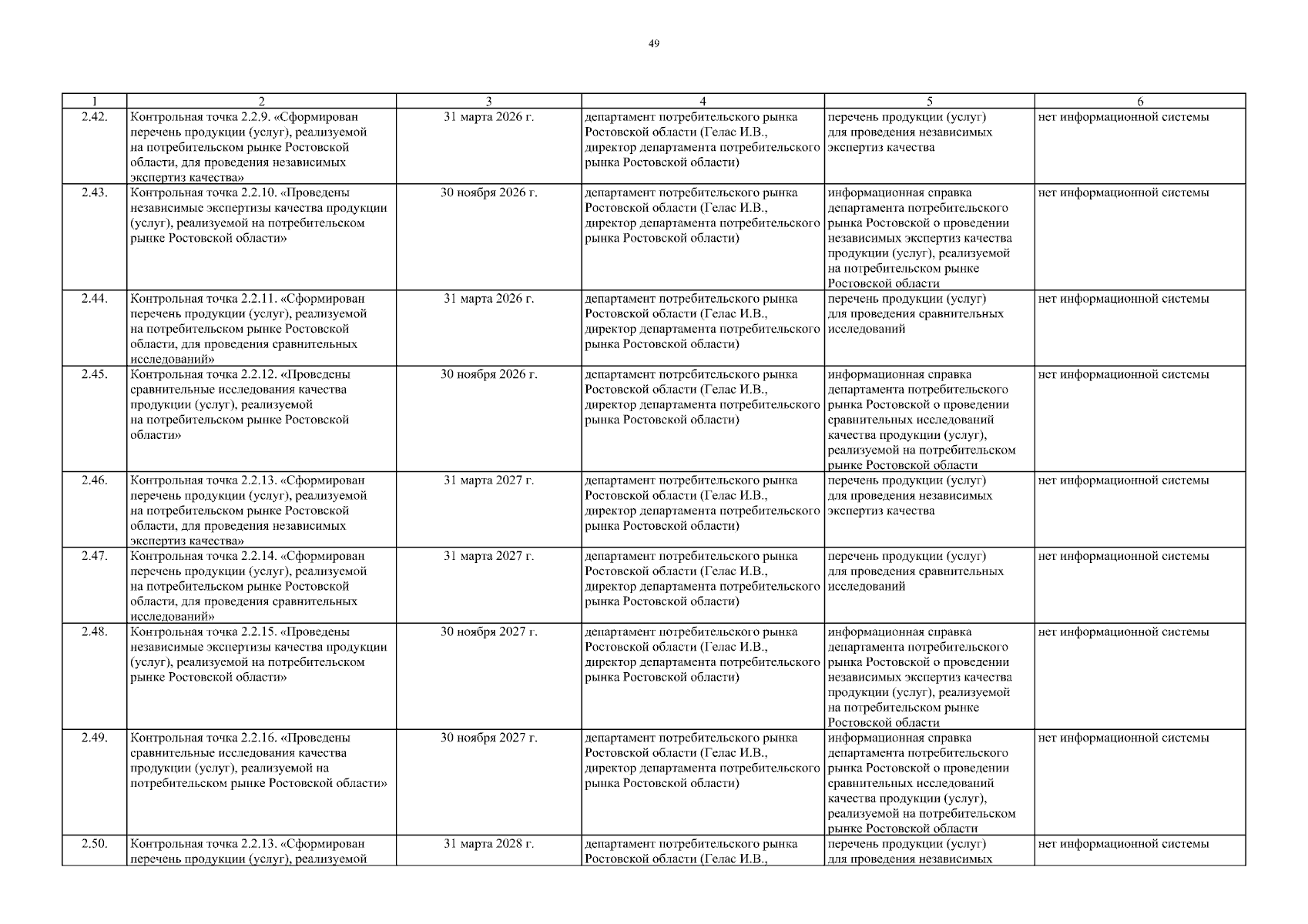 49

| 1 | 2 | 3 | 4 | 5 | 6 |
|---|---|---|---|---|---|
| 2.42. | Контрольная точка 2.2.9. «Сформирован перечень продукции (услуг), реализуемой на потребительском рынке Ростовской области, для проведения независимых экспертиз качества» | 31 марта 2026 г. | департамент потребительского рынка Ростовской области (Гелас И.В., директор департамента потребительского рынка Ростовской области) | перечень продукции (услуг) для проведения независимых экспертиз качества | нет информационной системы |
| 2.43. | Контрольная точка 2.2.10. «Проведены независимые экспертизы качества продукции (услуг), реализуемой на потребительском рынке Ростовской области» | 30 ноября 2026 г. | департамент потребительского рынка Ростовской области (Гелас И.В., директор департамента потребительского рынка Ростовской области) | информационная справка департамента потребительского рынка Ростовской о проведении независимых экспертиз качества продукции (услуг), реализуемой на потребительском рынке Ростовской области | нет информационной системы |
| 2.44. | Контрольная точка 2.2.11. «Сформирован перечень продукции (услуг), реализуемой на потребительском рынке Ростовской области, для проведения сравнительных исследований» | 31 марта 2026 г. | департамент потребительского рынка Ростовской области (Гелас И.В., директор департамента потребительского рынка Ростовской области) | перечень продукции (услуг) для проведения сравнительных исследований | нет информационной системы |
| 2.45. | Контрольная точка 2.2.12. «Проведены сравнительные исследования качества продукции (услуг), реализуемой на потребительском рынке Ростовской области» | 30 ноября 2026 г. | департамент потребительского рынка Ростовской области (Гелас И.В., директор департамента потребительского рынка Ростовской области) | информационная справка департамента потребительского рынка Ростовской о проведении сравнительных исследований качества продукции (услуг), реализуемой на потребительском рынке Ростовской области | нет информационной системы |
| 2.46. | Контрольная точка 2.2.13. «Сформирован перечень продукции (услуг), реализуемой на потребительском рынке Ростовской области, для проведения независимых экспертиз качества» | 31 марта 2027 г. | департамент потребительского рынка Ростовской области (Гелас И.В., директор департамента потребительского рынка Ростовской области) | перечень продукции (услуг) для проведения независимых экспертиз качества | нет информационной системы |
| 2.47. | Контрольная точка 2.2.14. «Сформирован перечень продукции (услуг), реализуемой на потребительском рынке Ростовской области, для проведения сравнительных исследований» | 31 марта 2027 г. | департамент потребительского рынка Ростовской области (Гелас И.В., директор департамента потребительского рынка Ростовской области) | перечень продукции (услуг) для проведения сравнительных исследований | нет информационной системы |
| 2.48. | Контрольная точка 2.2.15. «Проведены независимые экспертизы качества продукции (услуг), реализуемой на потребительском рынке Ростовской области» | 30 ноября 2027 г. | департамент потребительского рынка Ростовской области (Гелас И.В., директор департамента потребительского рынка Ростовской области) | информационная справка департамента потребительского рынка Ростовской о проведении независимых экспертиз качества продукции (услуг), реализуемой на потребительском рынке Ростовской области | нет информационной системы |
| 2.49. | Контрольная точка 2.2.16. «Проведены сравнительные исследования качества продукции (услуг), реализуемой на потребительском рынке Ростовской области» | 30 ноября 2027 г. | департамент потребительского рынка Ростовской области (Гелас И.В., директор департамента потребительского рынка Ростовской области) | информационная справка департамента потребительского рынка Ростовской о проведении сравнительных исследований качества продукции (услуг), реализуемой на потребительском рынке Ростовской области | нет информационной системы |
| 2.50. | Контрольная точка 2.2.13. «Сформирован перечень продукции (услуг), реализуемой | 31 марта 2028 г. | департамент потребительского рынка Ростовской области (Гелас И.В., | перечень продукции (услуг) для проведения независимых | нет информационной системы |